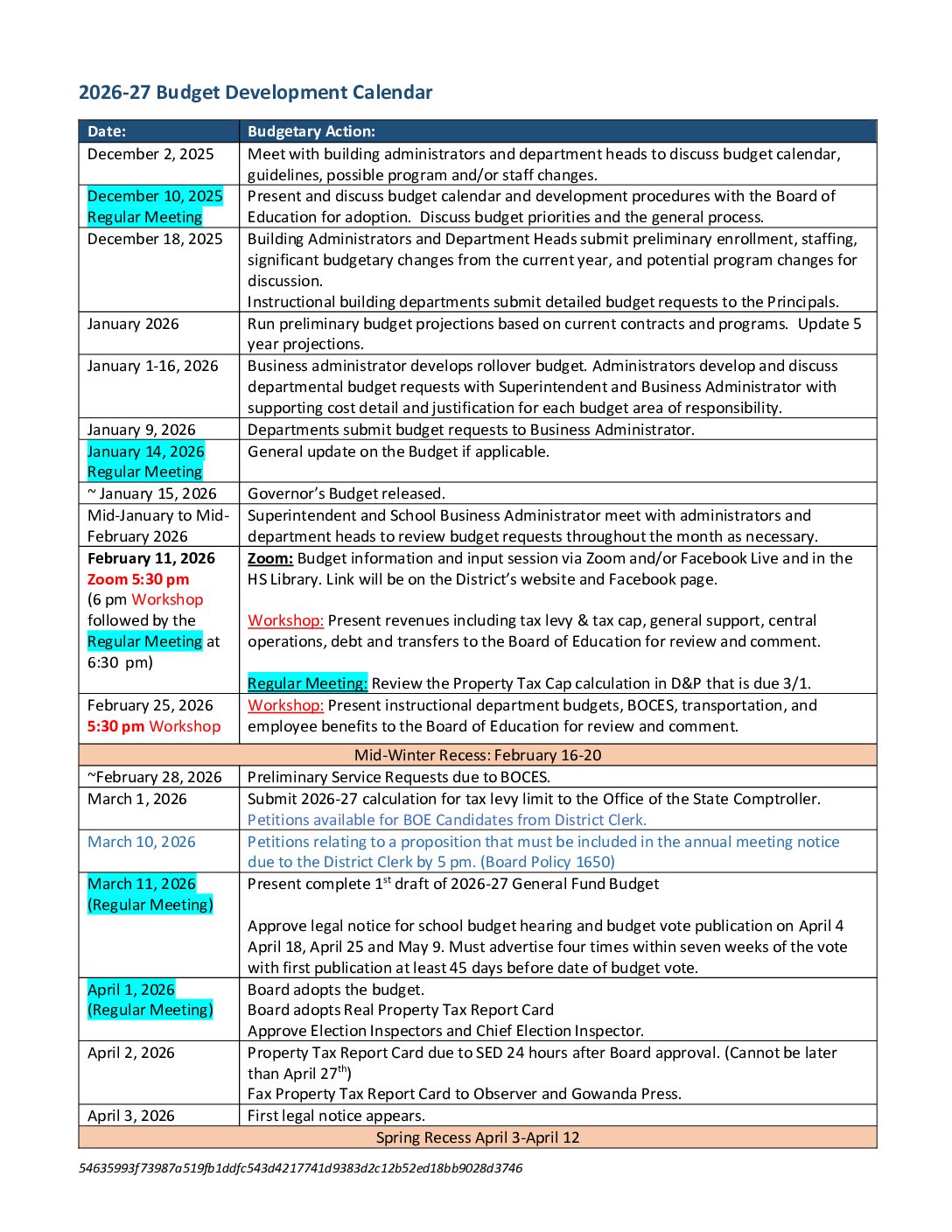 2026-27 Budget Development Calendar

| Date: | Budgetary Action: |
|---|---|
| December 2, 2025 | Meet with building administrators and department heads to discuss budget calendar, guidelines, possible program and/or staff changes. |
| December 10, 2025 Regular Meeting | Present and discuss budget calendar and development procedures with the Board of Education for adoption. Discuss budget priorities and the general process. |
| December 18, 2025 | Building Administrators and Department Heads submit preliminary enrollment, staffing, significant budgetary changes from the current year, and potential program changes for discussion. Instructional building departments submit detailed budget requests to the Principals. |
| January 2026 | Run preliminary budget projections based on current contracts and programs. Update 5 year projections. |
| January 1-16, 2026 | Business administrator develops rollover budget. Administrators develop and discuss departmental budget requests with Superintendent and Business Administrator with supporting cost detail and justification for each budget area of responsibility. |
| January 9, 2026 | Departments submit budget requests to Business Administrator. |
| January 14, 2026 Regular Meeting | General update on the Budget if applicable. |
| ~ January 15, 2026 | Governor's Budget released. |
| Mid-January to Mid-February 2026 | Superintendent and School Business Administrator meet with administrators and department heads to review budget requests throughout the month as necessary. |
| February 11, 2026 Zoom 5:30 pm (6 pm Workshop followed by the Regular Meeting at 6:30 pm) | Zoom: Budget information and input session via Zoom and/or Facebook Live and in the HS Library. Link will be on the District's website and Facebook page. Workshop: Present revenues including tax levy & tax cap, general support, central operations, debt and transfers to the Board of Education for review and comment. Regular Meeting: Review the Property Tax Cap calculation in D&P that is due 3/1. |
| February 25, 2026 5:30 pm Workshop | Workshop: Present instructional department budgets, BOCES, transportation, and employee benefits to the Board of Education for review and comment. |
| Mid-Winter Recess: February 16-20 | |
| ~February 28, 2026 | Preliminary Service Requests due to BOCES. |
| March 1, 2026 | Submit 2026-27 calculation for tax levy limit to the Office of the State Comptroller. Petitions available for BOE Candidates from District Clerk. |
| March 10, 2026 | Petitions relating to a proposition that must be included in the annual meeting notice due to the District Clerk by 5 pm. (Board Policy 1650) |
| March 11, 2026 (Regular Meeting) | Present complete 1$^{st}$ draft of 2026-27 General Fund Budget Approve legal notice for school budget hearing and budget vote publication on April 4 April 18, April 25 and May 9. Must advertise four times within seven weeks of the vote with first publication at least 45 days before date of budget vote. |
| April 1, 2026 (Regular Meeting) | Board adopts the budget. Board adopts Real Property Tax Report Card Approve Election Inspectors and Chief Election Inspector. |
| April 2, 2026 | Property Tax Report Card due to SED 24 hours after Board approval. (Cannot be later than April 27$^{th}$) Fax Property Tax Report Card to Observer and Gowanda Press. |
| April 3, 2026 | First legal notice appears. |
| Spring Recess April 3-April 12 | |

54635993f73987a519fb1ddfc543d4217741d9383d2c12b52ed18bb9028d3746